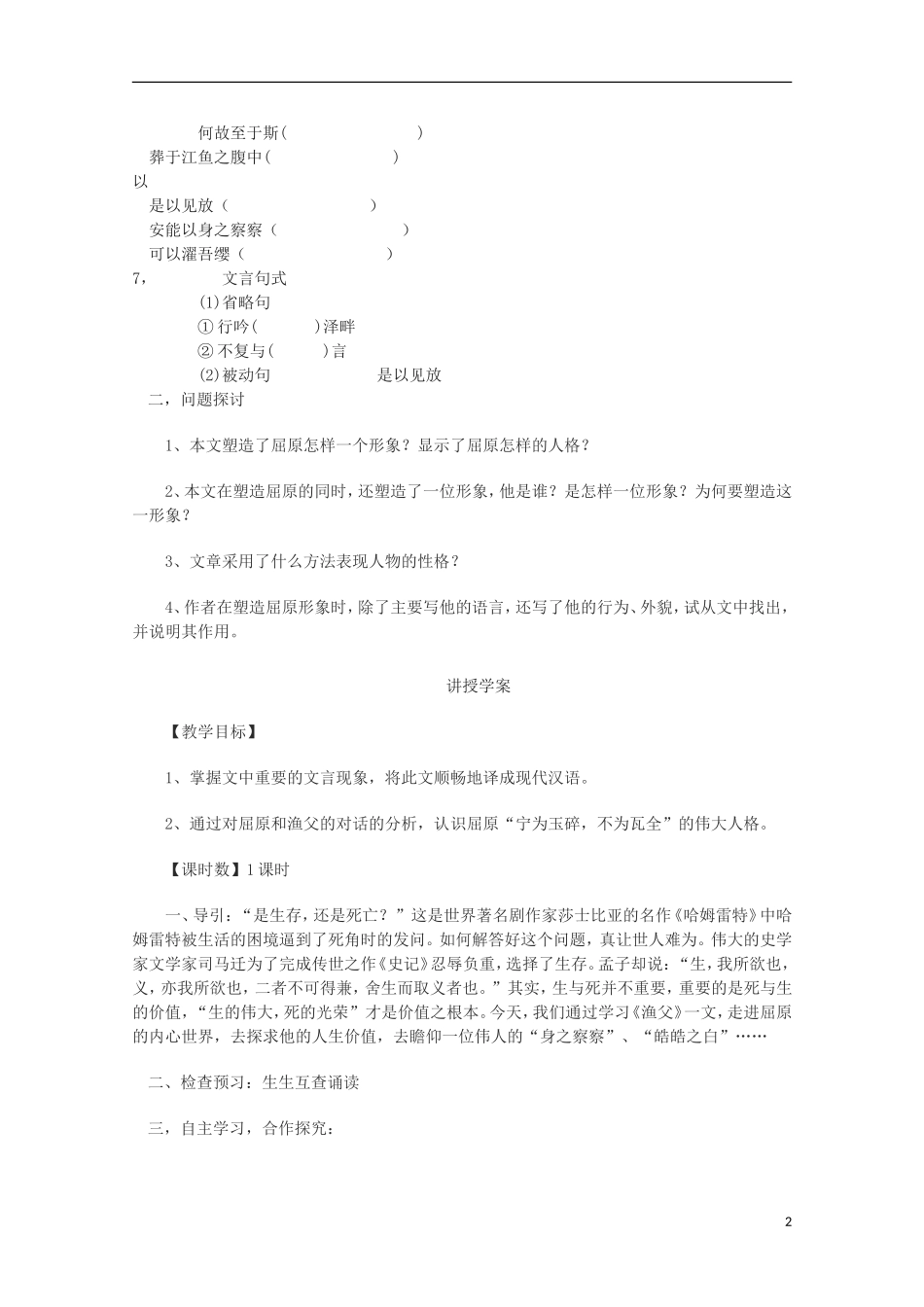 何故至于斯(　　　　　　)
葬于江鱼之腹中(　　　　　　)
以
是以见放（　　　　　　）
安能以身之察察（　　　　　　）
可以濯吾缨（　　　　　　）
7,　　文言句式
(1)省略句
① 行吟(　　)泽畔
② 不复与(　　)言
(2)被动句　　是以见放
二，问题探讨

1、本文塑造了屈原怎样一个形象？显示了屈原怎样的人格？

2、本文在塑造屈原的同时，还塑造了一位形象，他是谁？是怎样一位形象？为何要塑造这一形象？

3、文章采用了什么方法表现人物的性格？

4、作者在塑造屈原形象时，除了主要写他的语言，还写了他的行为、外貌，试从文中找出，并说明其作用。

讲授学案

【教学目标】

1、掌握文中重要的文言现象，将此文顺畅地译成现代汉语。

2、通过对屈原和渔父的对话的分析，认识屈原“宁为玉碎，不为瓦全”的伟大人格。

【课时数】1 课时

一、导引：“是生存，还是死亡？”这是世界著名剧作家莎士比亚的名作《哈姆雷特》中哈姆雷特被生活的困境逼到了死角时的发问。如何解答好这个问题，真让世人难为。伟大的史学家文学家司马迁为了完成传世之作《史记》忍辱负重，选择了生存。孟子却说：“生，我所欲也，义，亦我所欲也，二者不可得兼，舍生而取义者也。”其实，生与死并不重要，重要的是死与生的价值，“生的伟大，死的光荣”才是价值之根本。今天，我们通过学习《渔父》一文，走进屈原的内心世界，去探求他的人生价值，去瞻仰一位伟人的“身之察察”、“皓皓之白”……

二、检查预习：生生互查诵读

三，自主学习，合作探究：

2